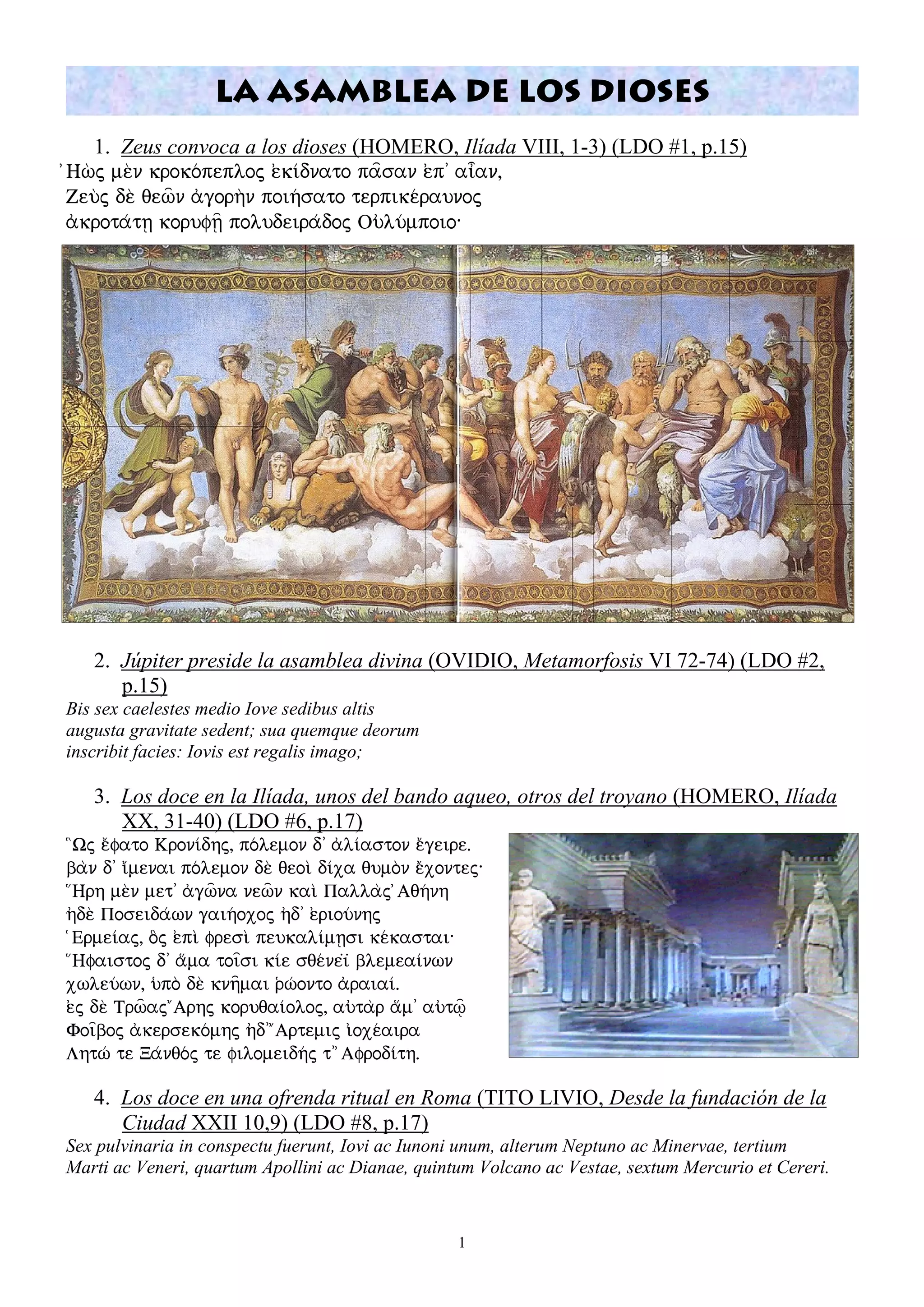 LA ASAMBLEA DE LOS DIOSES

1. Zeus convoca a los dioses (HOMERO, Ilíada VIII, 1-3) (LDO #1, p.15)
Ἠὼς μὲν κροκόπεπλος ἐκίδνατο πᾶσαν ἐπ᾽ αἶαν,
Ζεὺς δὲ θεῶν ἀγορὴν ποιήσατο τερπικέραυνος
ἀκροτάτῃ κορυφῇ πολυδειράδος Οὐλύμποιο·

2. Júpiter preside la asamblea divina (OVIDIO, Metamorfosis VI 72-74) (LDO #2, p.15)
Bis sex caelestes medio Iove sedibus altis
augusta gravitate sedent; sua quemque deorum
inscribit facies: Iovis est regalis imago;

3. Los doce en la Ilíada, unos del bando aqueo, otros del troyano (HOMERO, Ilíada XX, 31-40) (LDO #6, p.17)
Ὣς ἔφατο Κρονίδης, πόλεμον δ᾽ ἀλίαστον ἔγειρε.
βὰν δ᾽ ἴμεναι πόλεμον δὲ θεοὶ δίχα θυμὸν ἔχοντες·
Ἥρη μὲν μετ᾽ ἀγῶνα νεῶν καὶ Παλλὰς Ἀθήνη
ἠδὲ Ποσειδάων γαιήοχος ἠδ᾽ ἐριούνης
Ἑρμείας, ὃς ἐπὶ φρεσὶ πευκαλίμῃσι κέκασται·
Ἥφαιστος δ᾽ ἅμα τοῖσι κίε σθένεϊ βλεμεαίνων
χωλεύων, ὑπὸ δὲ κνῆμαι ῥώοντο ἀραιαί.
ἐς δὲ Τρῶας Ἄρης κορυθαίολος, αὐτὰρ ἅμ᾽ αὐτῷ
Φοῖβος ἀκερσεκόμης ἠδ᾽ Ἄρτεμις ἰοχέαιρα
Λητώ τε Ξάνθός τε φιλομειδής τ᾽ Ἀφροδίτη.

4. Los doce en una ofrenda ritual en Roma (TITO LIVIO, Desde la fundación de la Ciudad XXII 10,9) (LDO #8, p.17)
Sex pulvinaria in conspectu fuerunt, Iovi ac Iunoni unum, alterum Neptuno ac Minervae, tertium Marti ac Veneri, quartum Apollini ac Dianae, quintum Volcano ac Vestae, sextum Mercurio et Cereri.

1